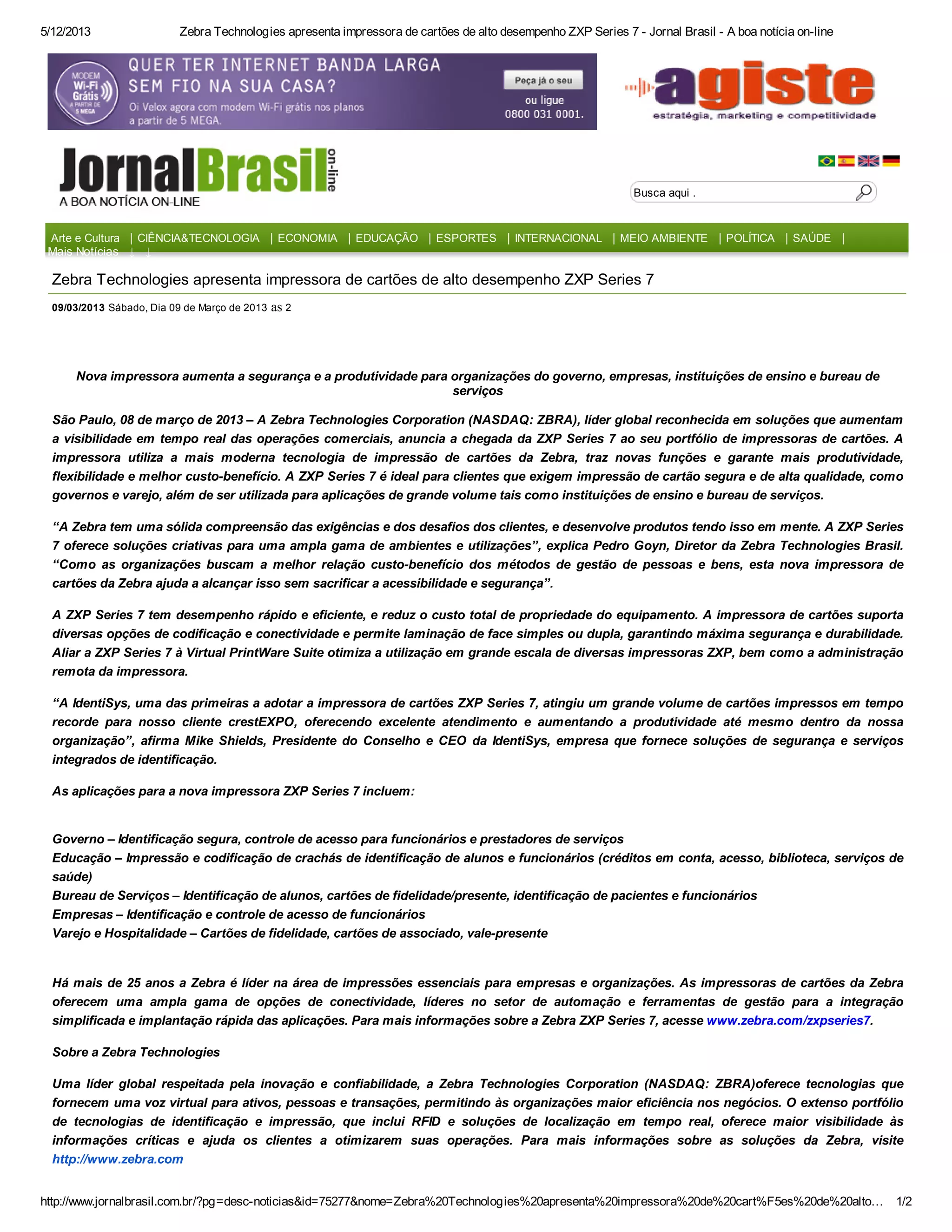 5/12/2013 Zebra Technologies apresenta impressora de cartões de alto desempenho ZXP Series 7 - Jornal Brasil - A boa notícia on-line

MODEM Wi-Fi Grátis A PARTIR DE 5 MEGA

QUER TER INTERNET BANDA LARGA SEM FIO NA SUA CASA?

Oi Velox agora com modem Wi-Fi grátis nos planos a partir de 5 MEGA.

Peça já o seu

ou ligue 0800 031 0001.

agiste

estratégia, marketing e competitividade

JornalBrasil on-line

A BOA NOTÍCIA ON-LINE

Busca aqui .

Arte e Cultura | CIÊNCIA&TECNOLOGIA | ECONOMIA | EDUCAÇÃO | ESPORTES | INTERNACIONAL | MEIO AMBIENTE | POLÍTICA | SAÚDE | Mais Notícias | |

Zebra Technologies apresenta impressora de cartões de alto desempenho ZXP Series 7

09/03/2013 Sábado, Dia 09 de Março de 2013 as 2

Nova impressora aumenta a segurança e a produtividade para organizações do governo, empresas, instituições de ensino e bureau de serviços

São Paulo, 08 de março de 2013 – A Zebra Technologies Corporation (NASDAQ: ZBRA), líder global reconhecida em soluções que aumentam a visibilidade em tempo real das operações comerciais, anuncia a chegada da ZXP Series 7 ao seu portfólio de impressoras de cartões. A impressora utiliza a mais moderna tecnologia de impressão de cartões da Zebra, traz novas funções e garante mais produtividade, flexibilidade e melhor custo-benefício. A ZXP Series 7 é ideal para clientes que exigem impressão de cartão segura e de alta qualidade, como governos e varejo, além de ser utilizada para aplicações de grande volume tais como instituições de ensino e bureau de serviços.

“A Zebra tem uma sólida compreensão das exigências e dos desafios dos clientes, e desenvolve produtos tendo isso em mente. A ZXP Series 7 oferece soluções criativas para uma ampla gama de ambientes e utilizações”, explica Pedro Goyn, Diretor da Zebra Technologies Brasil. “Como as organizações buscam a melhor relação custo-benefício dos métodos de gestão de pessoas e bens, esta nova impressora de cartões da Zebra ajuda a alcançar isso sem sacrificar a acessibilidade e segurança”.

A ZXP Series 7 tem desempenho rápido e eficiente, e reduz o custo total de propriedade do equipamento. A impressora de cartões suporta diversas opções de codificação e conectividade e permite laminação de face simples ou dupla, garantindo máxima segurança e durabilidade. Aliar a ZXP Series 7 à Virtual PrintWare Suite otimiza a utilização em grande escala de diversas impressoras ZXP, bem como a administração remota da impressora.

“A IdentiSys, uma das primeiras a adotar a impressora de cartões ZXP Series 7, atingiu um grande volume de cartões impressos em tempo recorde para nosso cliente crestEXPO, oferecendo excelente atendimento e aumentando a produtividade até mesmo dentro da nossa organização”, afirma Mike Shields, Presidente do Conselho e CEO da IdentiSys, empresa que fornece soluções de segurança e serviços integrados de identificação.

As aplicações para a nova impressora ZXP Series 7 incluem:

Governo – Identificação segura, controle de acesso para funcionários e prestadores de serviços
Educação – Impressão e codificação de crachás de identificação de alunos e funcionários (créditos em conta, acesso, biblioteca, serviços de saúde)
Bureau de Serviços – Identificação de alunos, cartões de fidelidade/presente, identificação de pacientes e funcionários
Empresas – Identificação e controle de acesso de funcionários
Varejo e Hospitalidade – Cartões de fidelidade, cartões de associado, vale-presente

Há mais de 25 anos a Zebra é líder na área de impressões essenciais para empresas e organizações. As impressoras de cartões da Zebra oferecem uma ampla gama de opções de conectividade, líderes no setor de automação e ferramentas de gestão para a integração simplificada e implantação rápida das aplicações. Para mais informações sobre a Zebra ZXP Series 7, acesse www.zebra.com/zxpseries7.

Sobre a Zebra Technologies

Uma líder global respeitada pela inovação e confiabilidade, a Zebra Technologies Corporation (NASDAQ: ZBRA)oferece tecnologias que fornecem uma voz virtual para ativos, pessoas e transações, permitindo às organizações maior eficiência nos negócios. O extenso portfólio de tecnologias de identificação e impressão, que inclui RFID e soluções de localização em tempo real, oferece maior visibilidade às informações críticas e ajuda os clientes a otimizarem suas operações. Para mais informações sobre as soluções da Zebra, visite http://www.zebra.com

http://www.jornalbrasil.com.br/?pg=desc-noticias&id=75277&nome=Zebra%20Technologies%20apresenta%20impressora%20de%20cart%F5es%20de%20alto… 1/2